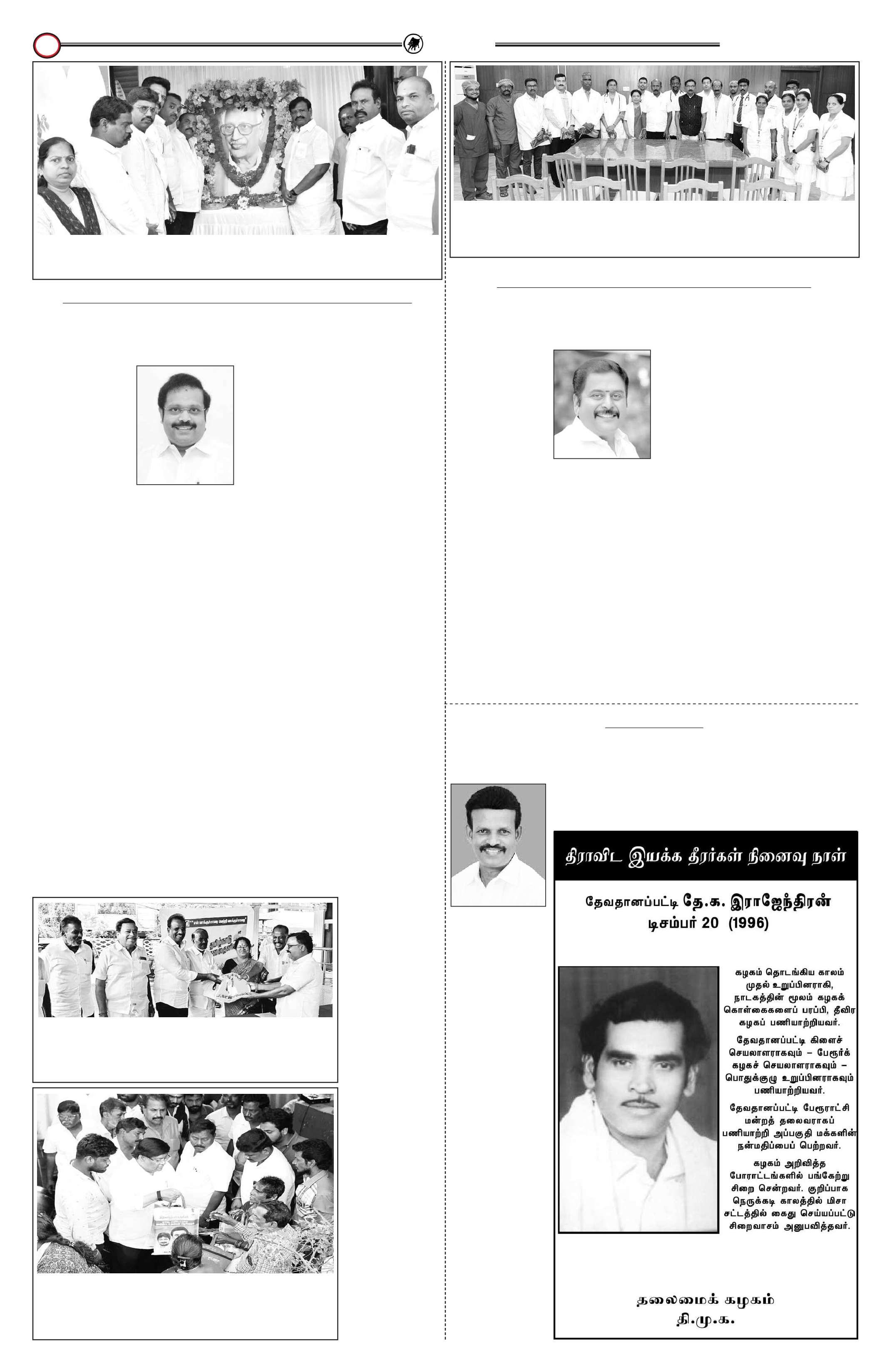 திராவிட இயக்க தீரர்கள் நினைவு நாள்

தேவதானப்பட்டி தே.க. இராஜேந்திரன்
டிசம்பர் 20 (1996)

கழகம் தொடங்கிய காலம் முதல் உறுப்பினராகி, நாடகத்தின் மூலம் கழகக் கொள்கைகளைப் பரப்பி, தீவிர கழகப் பணியாற்றியவர்.

தேவதானப்பட்டி கிளைச் செயலாளராகவும் – பேரூர்க் கழகச் செயலாளராகவும் – பொதுக்குழு உறுப்பினராகவும் பணியாற்றியவர்.

தேவதானப்பட்டி பேரூராட்சி மன்றத் தலைவராகப் பணியாற்றி அப்பகுதி மக்களின் நன்மதிப்பைப் பெற்றவர்.

கழகம் அறிவித்த போராட்டங்களில் பங்கேற்று சிறை சென்றவர். குறிப்பாக நெருக்கடி காலத்தில் மிசா சட்டத்தில் கைது செய்யப்பட்டு சிறைவாசம் அனுபவித்தவர்.

தலைமைக் கழகம்
தி.மு.க.